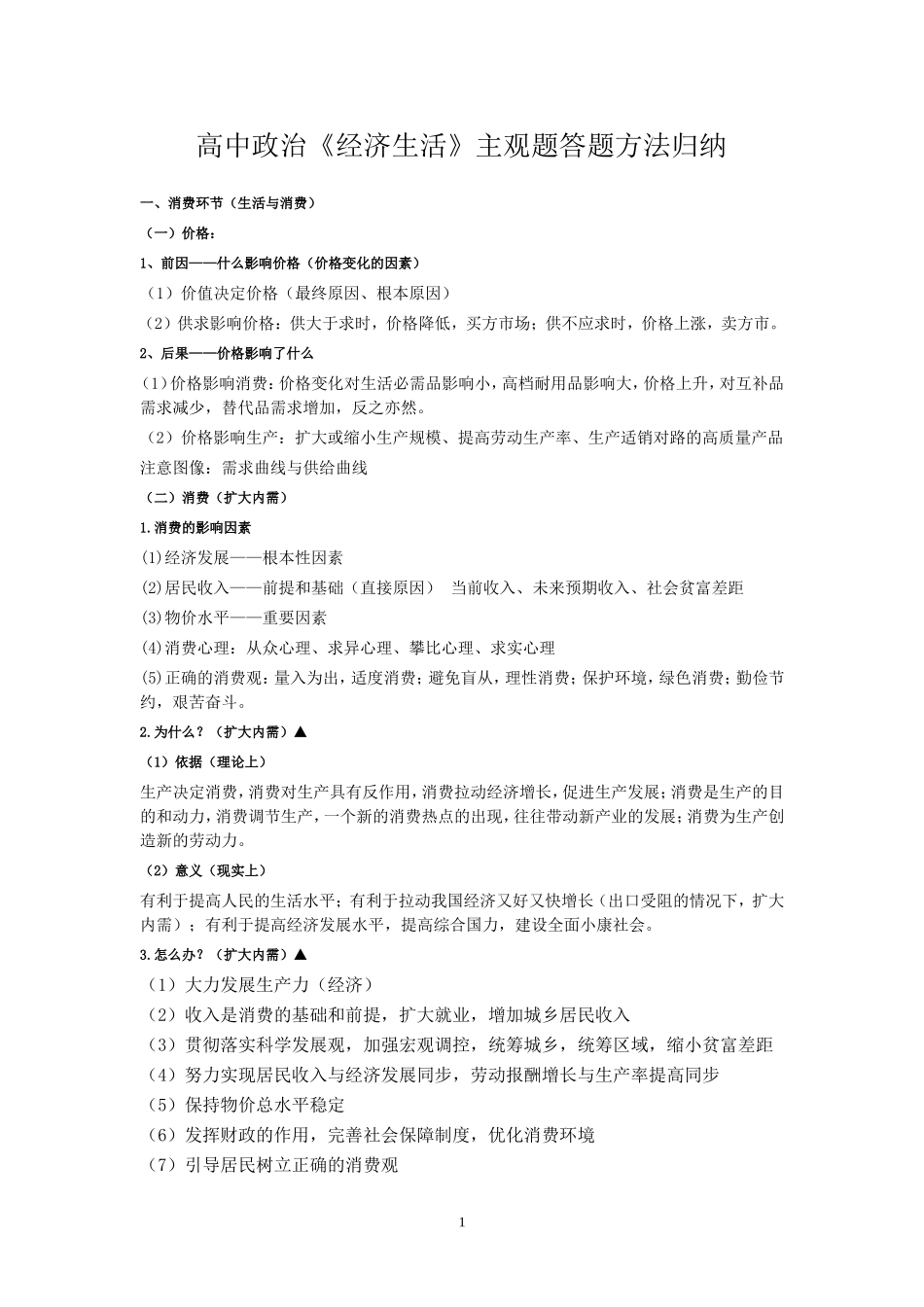 高中政治《经济生活》主观题答题方法归纳

一、消费环节（生活与消费）

（一）价格：

1、前因——什么影响价格（价格变化的因素）

（1）价值决定价格（最终原因、根本原因）

（2）供求影响价格：供大于求时，价格降低，买方市场；供不应求时，价格上涨，卖方市。

2、后果——价格影响了什么

(1)价格影响消费：价格变化对生活必需品影响小，高档耐用品影响大，价格上升，对互补品需求减少，替代品需求增加，反之亦然。

（2）价格影响生产：扩大或缩小生产规模、提高劳动生产率、生产适销对路的高质量产品

注意图像：需求曲线与供给曲线

（二）消费（扩大内需）

1.消费的影响因素

(1)经济发展——根本性因素

(2)居民收入——前提和基础（直接原因） 当前收入、未来预期收入、社会贫富差距

(3)物价水平——重要因素

(4)消费心理：从众心理、求异心理、攀比心理、求实心理

(5)正确的消费观：量入为出，适度消费；避免盲从，理性消费；保护环境，绿色消费；勤俭节约，艰苦奋斗。

2.为什么？（扩大内需）▲

（1）依据（理论上）

生产决定消费，消费对生产具有反作用，消费拉动经济增长，促进生产发展；消费是生产的目的和动力，消费调节生产，一个新的消费热点的出现，往往带动新产业的发展；消费为生产创造新的劳动力。

（2）意义（现实上）

有利于提高人民的生活水平；有利于拉动我国经济又好又快增长（出口受阻的情况下，扩大内需）；有利于提高经济发展水平，提高综合国力，建设全面小康社会。

3.怎么办？（扩大内需）▲

（1）大力发展生产力（经济）

（2）收入是消费的基础和前提，扩大就业，增加城乡居民收入

（3）贯彻落实科学发展观，加强宏观调控，统筹城乡，统筹区域，缩小贫富差距

（4）努力实现居民收入与经济发展同步，劳动报酬增长与生产率提高同步

（5）保持物价总水平稳定

（6）发挥财政的作用，完善社会保障制度，优化消费环境

（7）引导居民树立正确的消费观

1